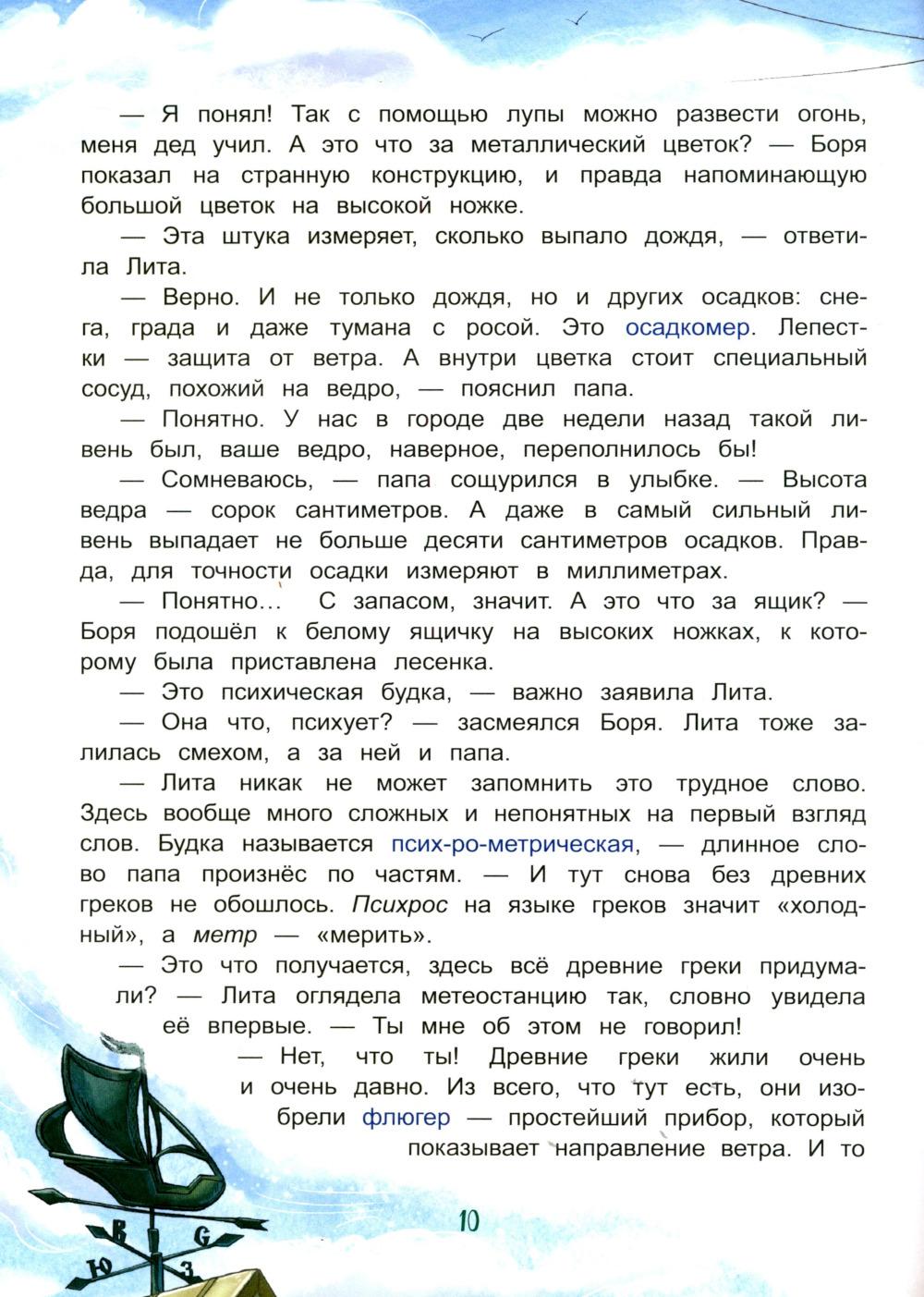 — Я понял! Так с помощью лупы можно развести огонь, меня дед учил. А это что за металлический цветок? — Боря показал на странную конструкцию, и правда напоминающую большой цветок на высокой ножке.

— Эта штука измеряет, сколько выпало дождя, — ответила Лита.

— Верно. И не только дождя, но и других осадков: снега, града и даже тумана с росой. Это осадкомер. Лепестки — защита от ветра. А внутри цветка стоит специальный сосуд, похожий на ведро, — пояснил папа.

— Понятно. У нас в городе две недели назад такой ливень был, ваше ведро, наверное, переполнилось бы!

— Сомневаюсь, — папа сощурился в улыбке. — Высота ведра — сорок сантиметров. А даже в самый сильный ливень выпадает не больше десяти сантиметров осадков. Правда, для точности осадки измеряют в миллиметрах.

— Понятно... С запасом, значит. А это что за ящик? — Боря подошёл к белому ящичку на высоких ножках, к которому была приставлена лесенка.

— Это психическая будка, — важно заявила Лита.

— Она что, психует? — засмеялся Боря. Лита тоже залилась смехом, а за ней и папа.

— Лита никак не может запомнить это трудное слово. Здесь вообще много сложных и непонятных на первый взгляд слов. Будка называется псих-ро-метрическая, — длинное слово папа произнёс по частям. — И тут снова без древних греков не обошлось. Психрос на языке греков значит «холодный», а метр — «мерить».

— Это что получается, здесь всё древние греки придумали? — Лита оглядела метеостанцию так, словно увидела её впервые. — Ты мне об этом не говорил!

— Нет, что ты! Древние греки жили очень и очень давно. Из всего, что тут есть, они изобрели флюгер — простейший прибор, который показывает направление ветра. И то

10

В
С
Ю
З